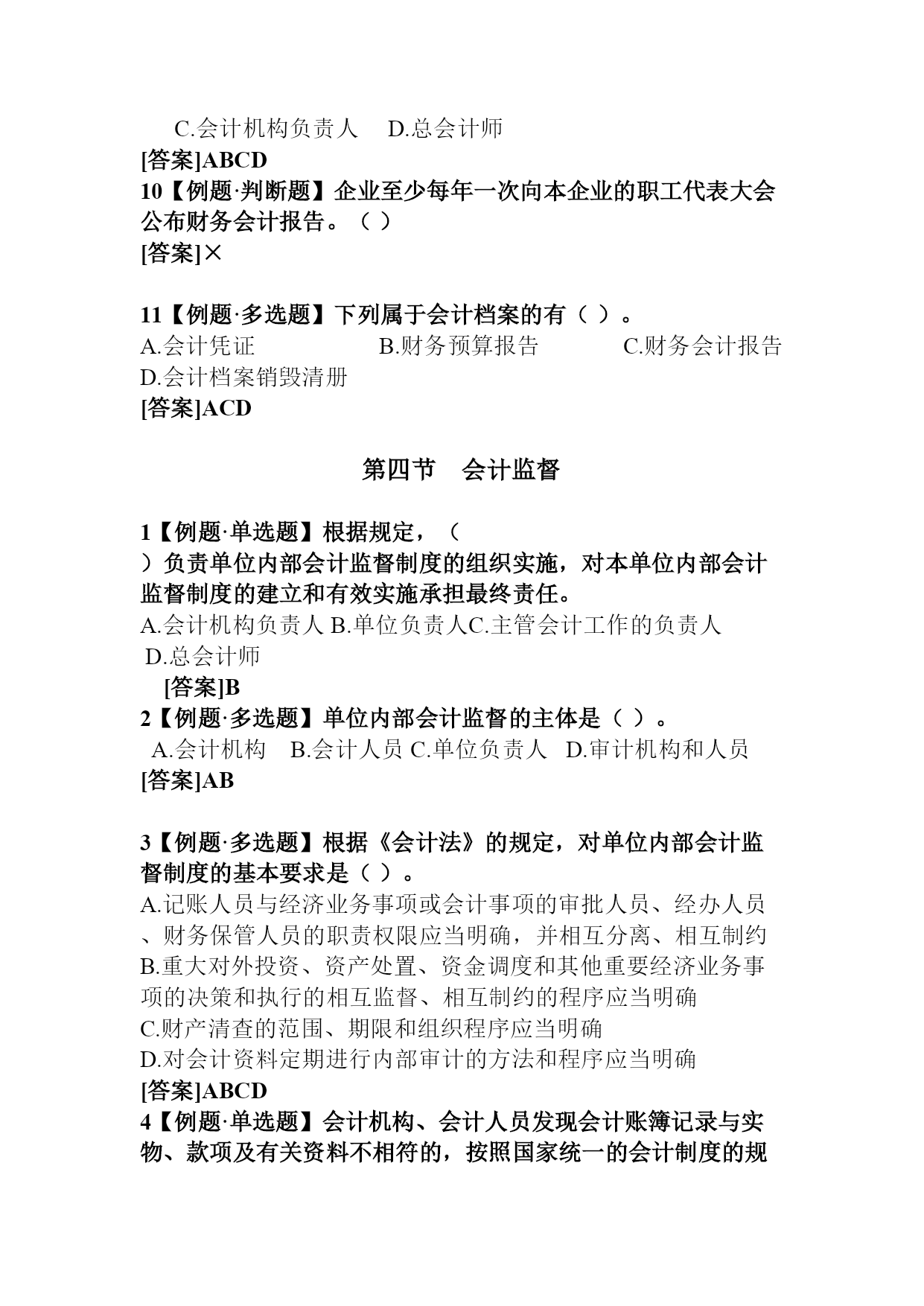 C.会计机构负责人　D.总会计师
[答案]ABCD
10【例题·判断题】企业至少每年一次向本企业的职工代表大会公布财务会计报告。（ ）
[答案]×

11【例题·多选题】下列属于会计档案的有（ ）。
A.会计凭证　　B.财务预算报告　　C.财务会计报告
D.会计档案销毁清册
[答案]ACD

第四节　会计监督

1【例题·单选题】根据规定，（ ）负责单位内部会计监督制度的组织实施，对本单位内部会计监督制度的建立和有效实施承担最终责任。
A.会计机构负责人 B.单位负责人C.主管会计工作的负责人
D.总会计师
[答案]B
2【例题·多选题】单位内部会计监督的主体是（ ）。
A.会计机构　B.会计人员 C.单位负责人　D.审计机构和人员
[答案]AB

3【例题·多选题】根据《会计法》的规定，对单位内部会计监督制度的基本要求是（ ）。
A.记账人员与经济业务事项或会计事项的审批人员、经办人员、财务保管人员的职责权限应当明确，并相互分离、相互制约
B.重大对外投资、资产处置、资金调度和其他重要经济业务事项的决策和执行的相互监督、相互制约的程序应当明确
C.财产清查的范围、期限和组织程序应当明确
D.对会计资料定期进行内部审计的方法和程序应当明确
[答案]ABCD
4【例题·单选题】会计机构、会计人员发现会计账簿记录与实物、款项及有关资料不相符的，按照国家统一的会计制度的规